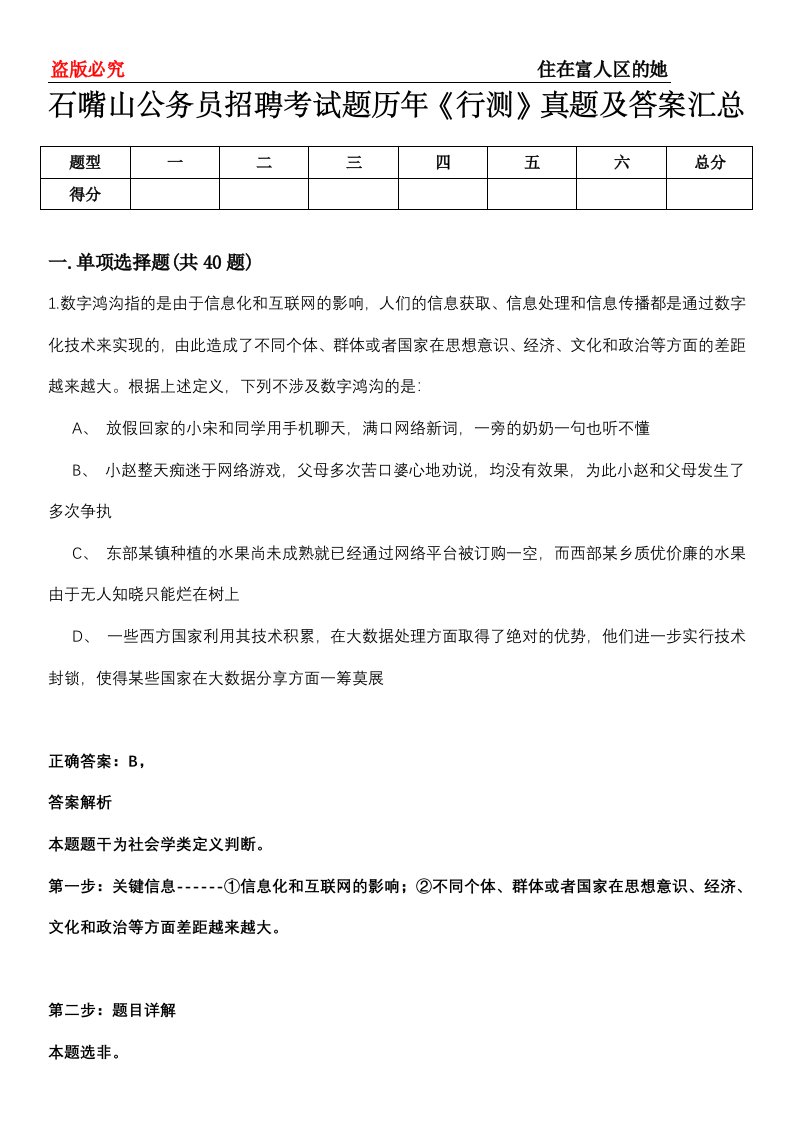 盗版必究

住在富人区的她

石嘴山公务员招聘考试题历年《行测》真题及答案汇总

| 题型 | 一 | 二 | 三 | 四 | 五 | 六 | 总分 |
|---|---|---|---|---|---|---|---|
| 得分 | | | | | | | |

一.单项选择题(共40题)

1.数字鸿沟指的是由于信息化和互联网的影响，人们的信息获取、信息处理和信息传播都是通过数字化技术来实现的，由此造成了不同个体、群体或者国家在思想意识、经济、文化和政治等方面的差距越来越大。根据上述定义，下列不涉及数字鸿沟的是：

A、 放假回家的小宋和同学用手机聊天，满口网络新词，一旁的奶奶一句也听不懂

B、 小赵整天痴迷于网络游戏，父母多次苦口婆心地劝说，均没有效果，为此小赵和父母发生了多次争执

C、 东部某镇种植的水果尚未成熟就已经通过网络平台被订购一空，而西部某乡质优价廉的水果由于无人知晓只能烂在树上

D、 一些西方国家利用其技术积累，在大数据处理方面取得了绝对的优势，他们进一步实行技术封锁，使得某些国家在大数据分享方面一筹莫展

正确答案：B，

答案解析

本题题干为社会学类定义判断。

第一步：关键信息------①信息化和互联网的影响；②不同个体、群体或者国家在思想意识、经济、文化和政治等方面差距越来越大。

第二步：题目详解

本题选非。